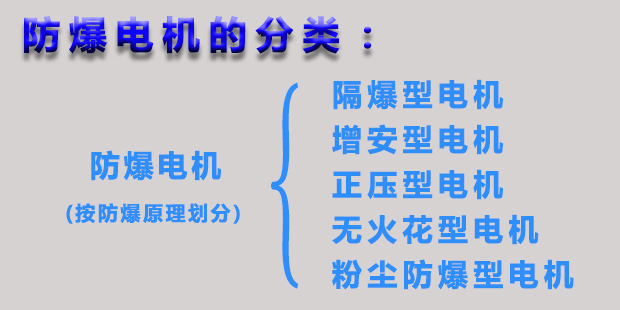 防爆电机的分类：

防爆电机
(按防爆原理划分)

隔爆型电机
增安型电机
正压型电机
无火花型电机
粉尘防爆型电机